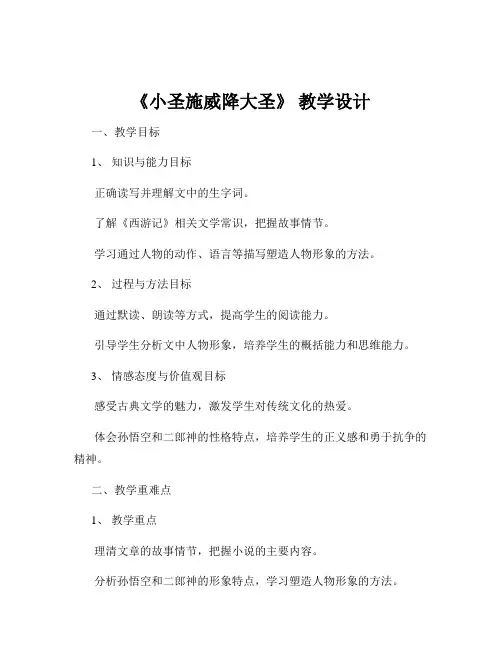 《小圣施威降大圣》 教学设计

一、教学目标

1、 知识与能力目标

正确读写并理解文中的生字词。

了解《西游记》相关文学常识，把握故事情节。

学习通过人物的动作、语言等描写塑造人物形象的方法。

2、 过程与方法目标

通过默读、朗读等方式，提高学生的阅读能力。

引导学生分析文中人物形象，培养学生的概括能力和思维能力。

3、 情感态度与价值观目标

感受古典文学的魅力，激发学生对传统文化的热爱。

体会孙悟空和二郎神的性格特点，培养学生的正义感和勇于抗争的精神。

二、教学重难点

1、 教学重点

理清文章的故事情节，把握小说的主要内容。

分析孙悟空和二郎神的形象特点，学习塑造人物形象的方法。